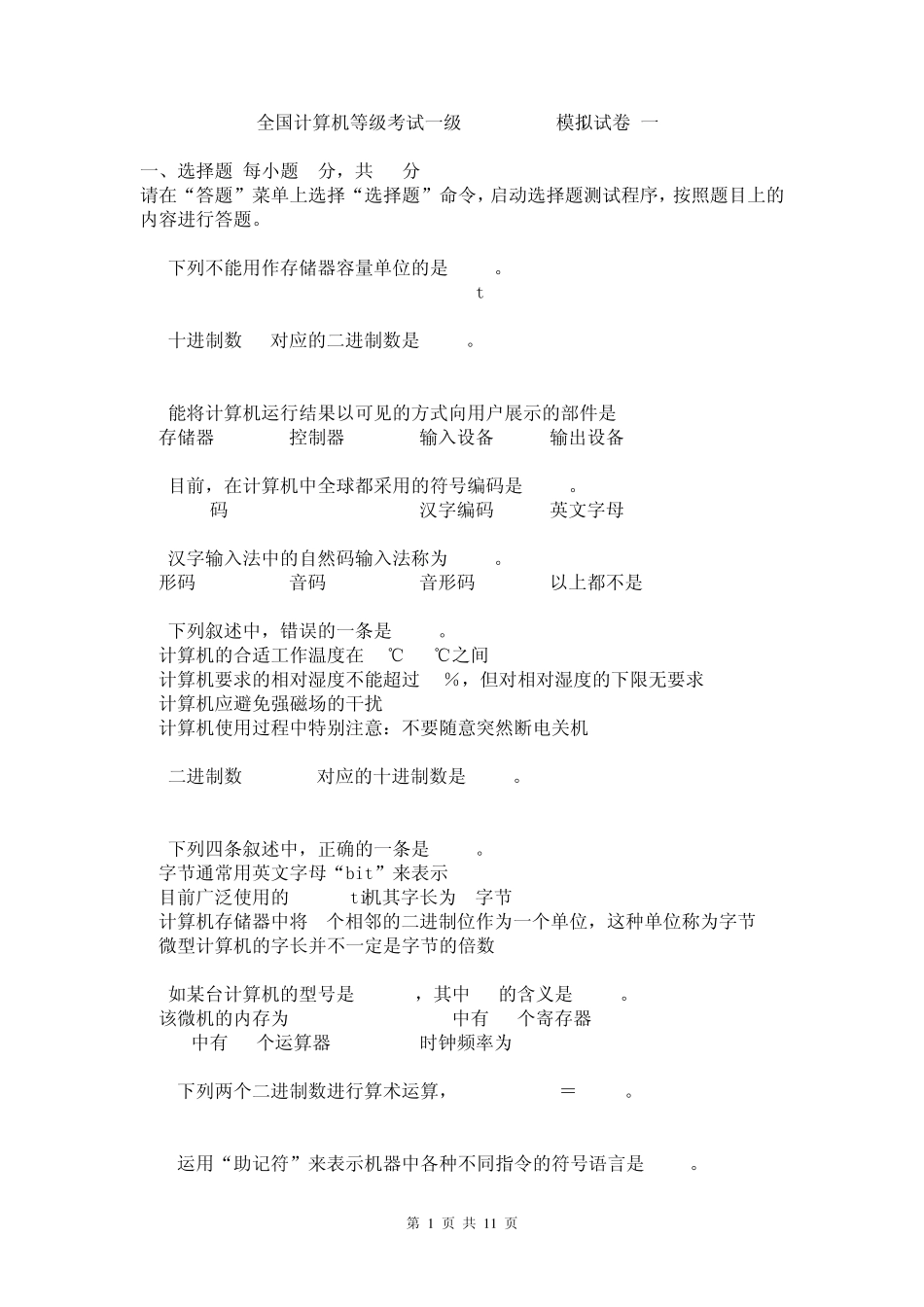 全国计算机等级考试一级　　　　模拟试卷 一

一、选择题 每小题 分，共 分
请在“答题”菜单上选择“选择题”命令，启动选择题测试程序，按照题目上的内容进行答题。

下列不能用作存储器容量单位的是 。
t

十进制数 对应的二进制数是 。

能将计算机运行结果以可见的方式向用户展示的部件是
存储器　控制器　输入设备　输出设备

目前，在计算机中全球都采用的符号编码是 。
码　汉字编码　英文字母

汉字输入法中的自然码输入法称为 。
形码　音码　音形码　以上都不是

下列叙述中，错误的一条是 。
计算机的合适工作温度在 ℃ ℃之间
计算机要求的相对湿度不能超过 %，但对相对湿度的下限无要求
计算机应避免强磁场的干扰
计算机使用过程中特别注意：不要随意突然断电关机

二进制数 对应的十进制数是 。

下列四条叙述中，正确的一条是 。
字节通常用英文字母“bit”来表示
目前广泛使用的 t机其字长为 字节
计算机存储器中将 个相邻的二进制位作为一个单位，这种单位称为字节
微型计算机的字长并不一定是字节的倍数

如某台计算机的型号是 ，其中 的含义是 。
该微机的内存为　中有 个寄存器
中有 个运算器　时钟频率为

下列两个二进制数进行算术运算， ＝ 。

运用“助记符”来表示机器中各种不同指令的符号语言是 。

第 1 页 共 11 页